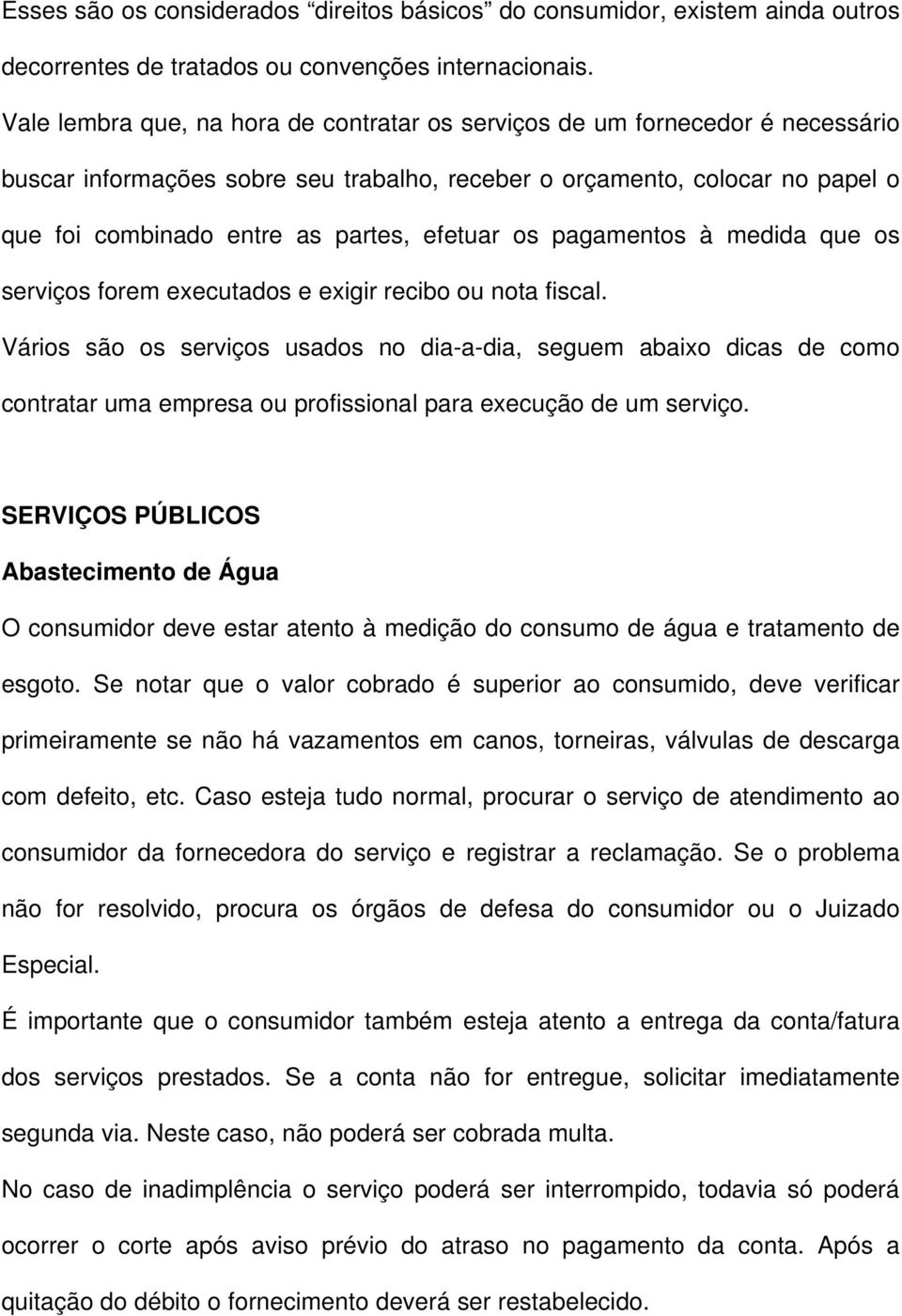 Esses são os considerados “direitos básicos” do consumidor, existem ainda outros decorrentes de tratados ou convenções internacionais.

Vale lembra que, na hora de contratar os serviços de um fornecedor é necessário buscar informações sobre seu trabalho, receber o orçamento, colocar no papel o que foi combinado entre as partes, efetuar os pagamentos à medida que os serviços forem executados e exigir recibo ou nota fiscal.

Vários são os serviços usados no dia-a-dia, seguem abaixo dicas de como contratar uma empresa ou profissional para execução de um serviço.

SERVIÇOS PÚBLICOS

Abastecimento de Água

O consumidor deve estar atento à medição do consumo de água e tratamento de esgoto. Se notar que o valor cobrado é superior ao consumido, deve verificar primeiramente se não há vazamentos em canos, torneiras, válvulas de descarga com defeito, etc. Caso esteja tudo normal, procurar o serviço de atendimento ao consumidor da fornecedora do serviço e registrar a reclamação. Se o problema não for resolvido, procura os órgãos de defesa do consumidor ou o Juizado Especial.

É importante que o consumidor também esteja atento a entrega da conta/fatura dos serviços prestados. Se a conta não for entregue, solicitar imediatamente segunda via. Neste caso, não poderá ser cobrada multa.

No caso de inadimplência o serviço poderá ser interrompido, todavia só poderá ocorrer o corte após aviso prévio do atraso no pagamento da conta. Após a quitação do débito o fornecimento deverá ser restabelecido.